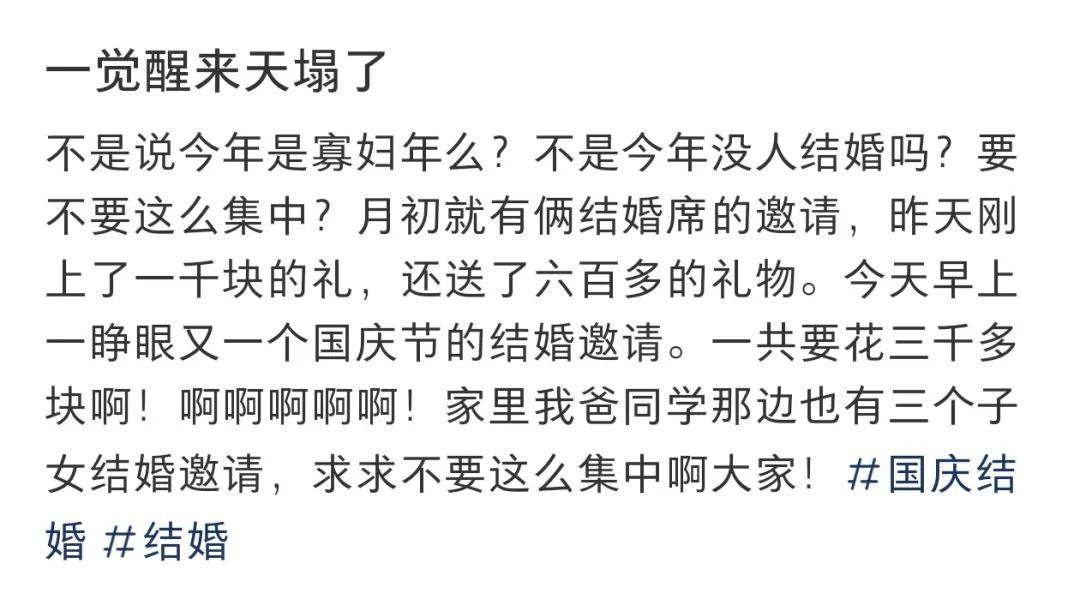 一觉醒来天塌了

不是说今年是寡妇年么？不是今年没人结婚吗？要不要这么集中？月初就有俩结婚席的邀请，昨天刚上了一千块的礼，还送了六百多的礼物。今天早上一睁眼又一个国庆节的结婚邀请。一共要花三千多块啊！啊啊啊啊啊！家里我爸同学那边也有三个子女结婚邀请，求求不要这么集中啊大家！#国庆结婚 #结婚